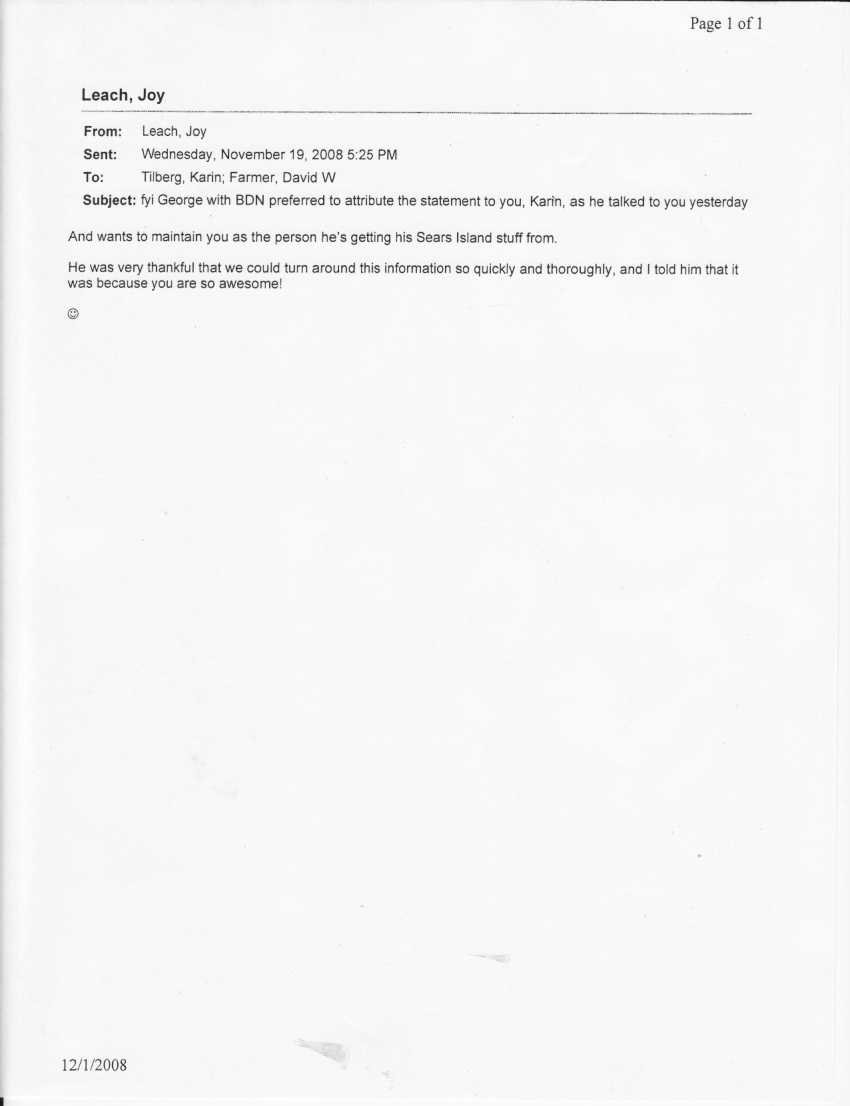 Page 1 of 1

Leach, Joy

From: Leach, Joy
Sent: Wednesday, November 19, 2008 5:25 PM
To: Tilberg, Karin; Farmer, David W
Subject: fyi George with BDN preferred to attribute the statement to you, Karin, as he talked to you yesterday

And wants to maintain you as the person he's getting his Sears Island stuff from.

He was very thankful that we could turn around this information so quickly and thoroughly, and I told him that it was because you are so awesome!

☺

12/1/2008